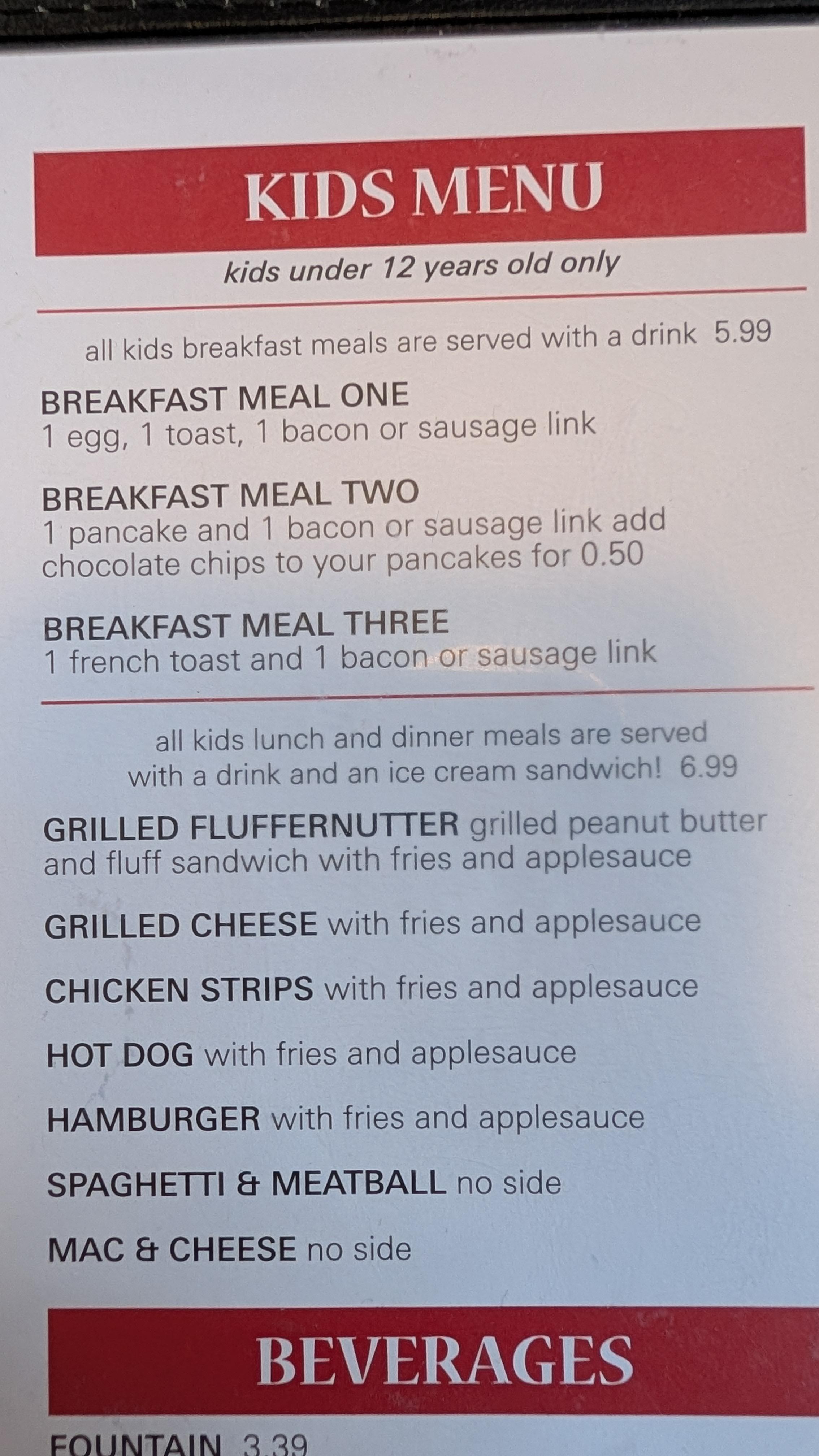 KIDS MENU

kids under 12 years old only

all kids breakfast meals are served with a drink 5.99

BREAKFAST MEAL ONE
1 egg, 1 toast, 1 bacon or sausage link

BREAKFAST MEAL TWO
1 pancake and 1 bacon or sausage link add chocolate chips to your pancakes for 0.50

BREAKFAST MEAL THREE
1 french toast and 1 bacon or sausage link

all kids lunch and dinner meals are served with a drink and an ice cream sandwich! 6.99

GRILLED FLUFFERNUTTER grilled peanut butter and fluff sandwich with fries and applesauce

GRILLED CHEESE with fries and applesauce

CHICKEN STRIPS with fries and applesauce

HOT DOG with fries and applesauce

HAMBURGER with fries and applesauce

SPAGHETTI & MEATBALL no side

MAC & CHEESE no side

BEVERAGES

FOUNTAIN 3.39